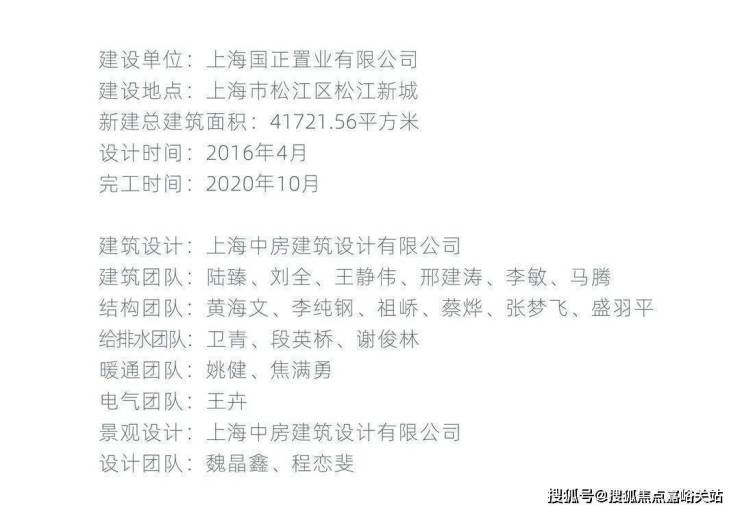 建设单位：上海国正置业有限公司
建设地点：上海市松江区松江新城
新建总建筑面积：41721.56平方米
设计时间：2016年4月
完工时间：2020年10月

建筑设计：上海中房建筑设计有限公司
建筑团队：陆臻、刘全、王静伟、邢建涛、李敏、马腾
结构团队：黄海文、李纯钢、祖峤、蔡烨、张梦飞、盛羽平
给排水团队：卫青、段英桥、谢俊林
暖通团队：姚健、焦满勇
电气团队：王卉
景观设计：上海中房建筑设计有限公司
设计团队：魏晶鑫、程恋斐

搜狐号@搜狐焦点嘉峪关站